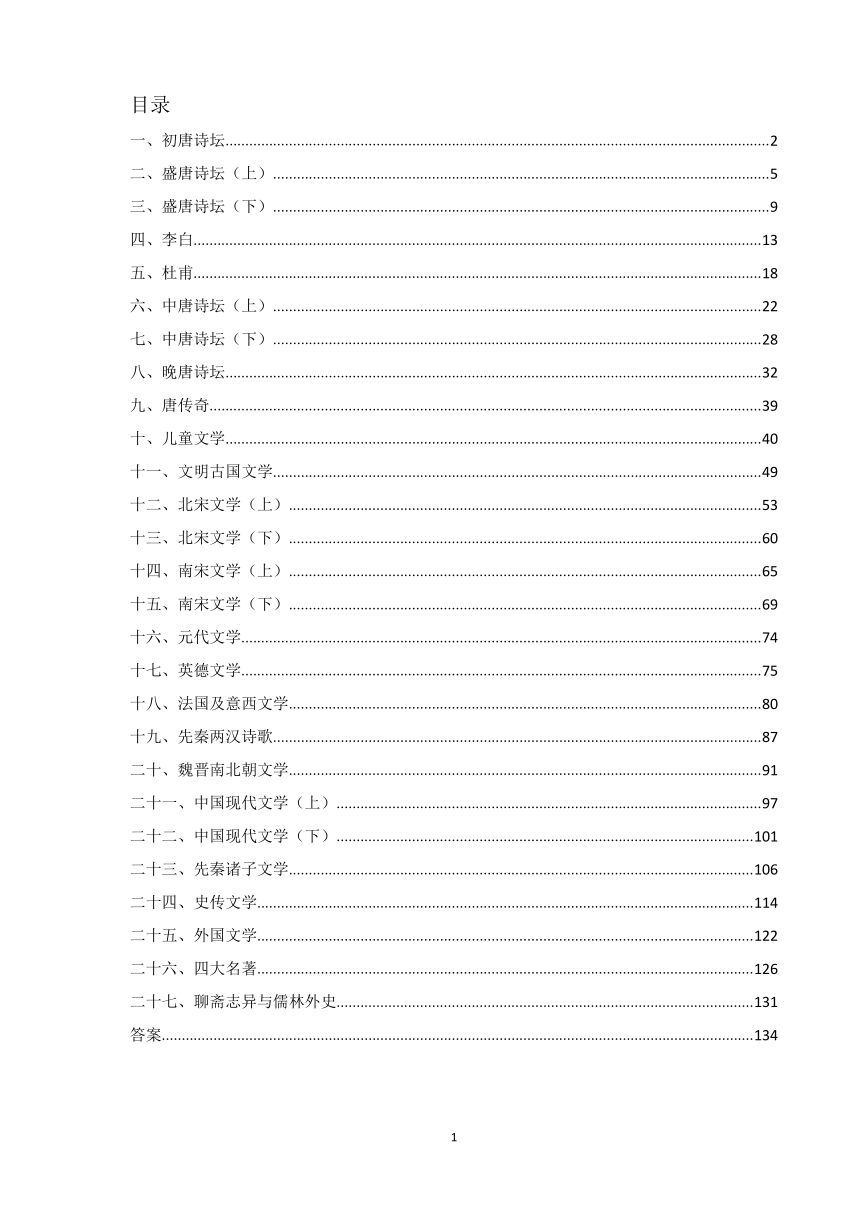 目录

一、初唐诗坛......2
二、盛唐诗坛（上）......5
三、盛唐诗坛（下）......9
四、李白......13
五、杜甫......18
六、中唐诗坛（上）......22
七、中唐诗坛（下）......28
八、晚唐诗坛......32
九、唐传奇......39
十、儿童文学......40
十一、文明古国文学......49
十二、北宋文学（上）......53
十三、北宋文学（下）......60
十四、南宋文学（上）......65
十五、南宋文学（下）......69
十六、元代文学......74
十七、英德文学......75
十八、法国及意西文学......80
十九、先秦两汉诗歌......87
二十、魏晋南北朝文学......91
二十一、中国现代文学（上）......97
二十二、中国现代文学（下）......101
二十三、先秦诸子文学......106
二十四、史传文学......114
二十五、外国文学......122
二十六、四大名著......126
二十七、聊斋志异与儒林外史......131
答案......134

1